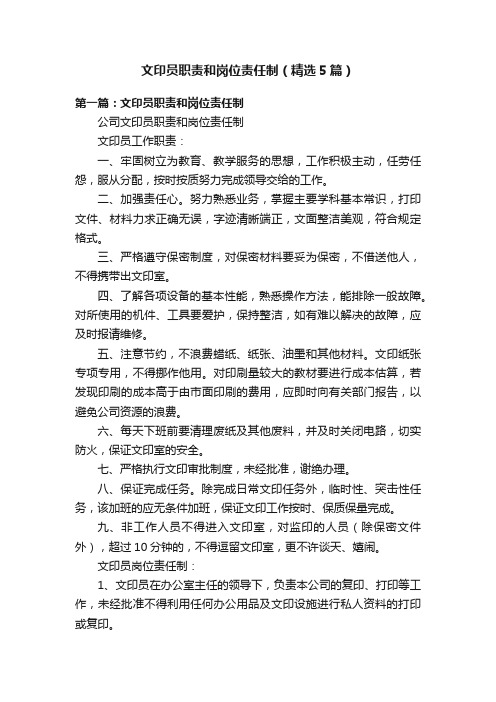 文印员职责和岗位责任制（精选5篇）

第一篇：文印员职责和岗位责任制

公司文印员职责和岗位责任制

文印员工作职责：

一、牢固树立为教育、教学服务的思想，工作积极主动，任劳任怨，服从分配，按时按质努力完成领导交给的工作。

二、加强责任心。努力熟悉业务，掌握主要学科基本常识，打印文件、材料力求正确无误，字迹清晰端正，文面整洁美观，符合规定格式。

三、严格遵守保密制度，对保密材料要妥为保密，不借送他人，不得携带出文印室。

四、了解各项设备的基本性能，熟悉操作方法，能排除一般故障。对所使用的机件、工具要爱护，保持整洁，如有难以解决的故障，应及时报请维修。

五、注意节约，不浪费蜡纸、纸张、油墨和其他材料。文印纸张专项专用，不得挪作他用。对印刷量较大的教材要进行成本估算，若发现印刷的成本高于由市面印刷的费用，应即时向有关部门报告，以避免公司资源的浪费。

六、每天下班前要清理废纸及其他废料，并及时关闭电路，切实防火，保证文印室的安全。

七、严格执行文印审批制度，未经批准，谢绝办理。

八、保证完成任务。除完成日常文印任务外，临时性、突击性任务，该加班的应无条件加班，保证文印工作按时、保质保量完成。

九、非工作人员不得进入文印室，对监印的人员（除保密文件外），超过10分钟的，不得逗留文印室，更不许谈天、嬉闹。

文印员岗位责任制：

1、文印员在办公室主任的领导下，负责本公司的复印、打印等工作，未经批准不得利用任何办公用品及文印设施进行私人资料的打印或复印。